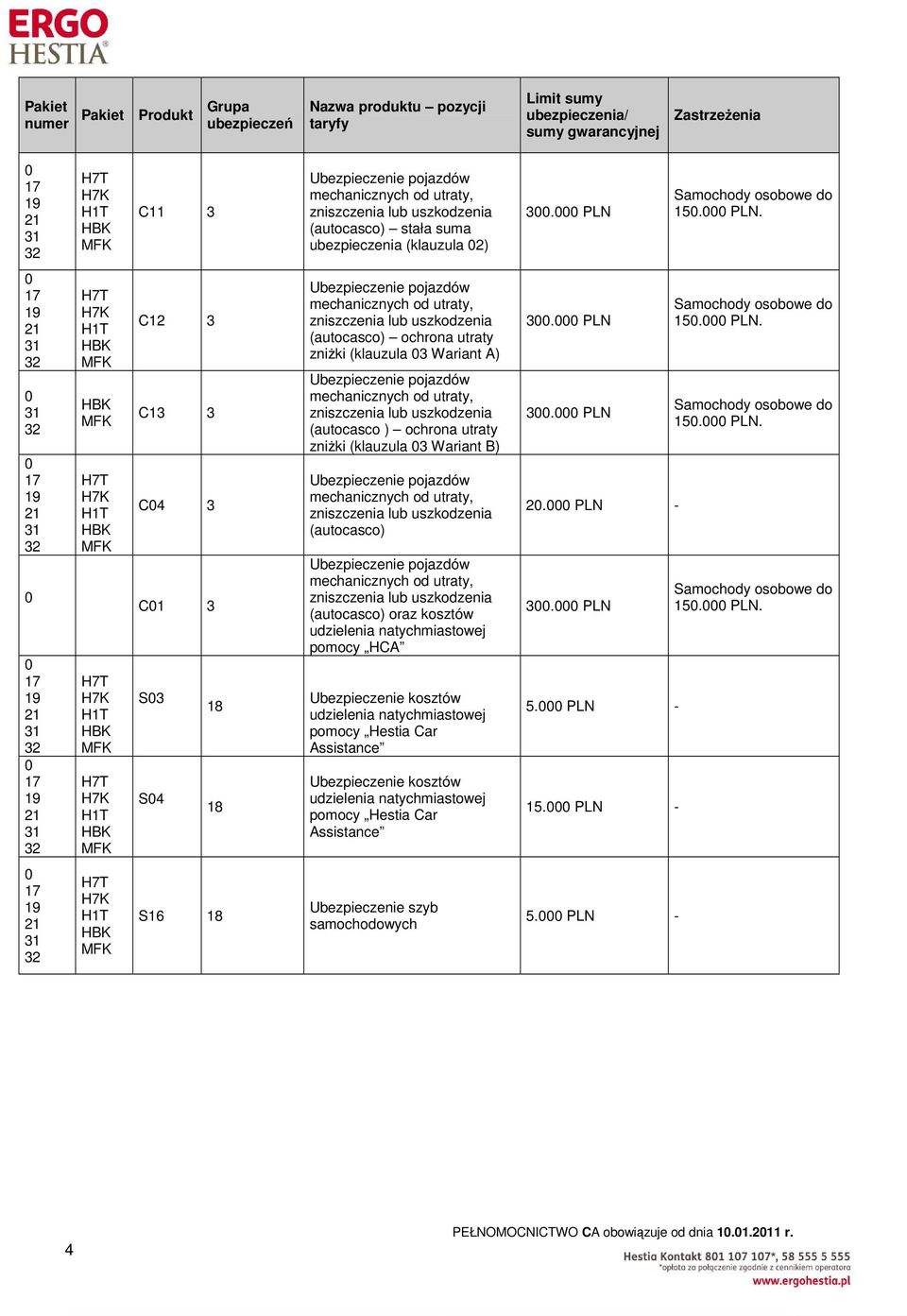 ERGO HESTIA

| Pakiet numer | Pakiet | Produkt | Grupa ubezpieczeń | Nazwa produktu – pozycji taryfy | Limit sumy ubezpieczenia/ sumy gwarancyjnej | Zastrzeżenia |
|---|---|---|---|---|---|---|
| 0 17 19 21 31 32 | H7T H7K H1T HBK MFK | C11 | 3 | Ubezpieczenie pojazdów mechanicznych od utraty, zniszczenia lub uszkodzenia (autocasco) – stała suma ubezpieczenia (klauzula 02) | 300.000 PLN | Samochody osobowe do 150.000 PLN. |
| 0 17 19 21 31 32 | H7T H7K H1T HBK MFK | C12 | 3 | Ubezpieczenie pojazdów mechanicznych od utraty, zniszczenia lub uszkodzenia (autocasco) – ochrona utraty zniżki (klauzula 03 Wariant A) | 300.000 PLN | Samochody osobowe do 150.000 PLN. |
| 0 31 32 | HBK MFK | C13 | 3 | Ubezpieczenie pojazdów mechanicznych od utraty, zniszczenia lub uszkodzenia (autocasco ) – ochrona utraty zniżki (klauzula 03 Wariant B) | 300.000 PLN | Samochody osobowe do 150.000 PLN. |
| 0 17 19 21 31 32 | H7T H7K H1T HBK MFK | C04 | 3 | Ubezpieczenie pojazdów mechanicznych od utraty, zniszczenia lub uszkodzenia (autocasco) | 20.000 PLN | - |
| 0 | | C01 | 3 | Ubezpieczenie pojazdów mechanicznych od utraty, zniszczenia lub uszkodzenia (autocasco) oraz kosztów udzielenia natychmiastowej pomocy „HCA” | 300.000 PLN | Samochody osobowe do 150.000 PLN. |
| 0 17 19 21 31 32 | H7T H7K H1T HBK MFK | S03 | 18 | Ubezpieczenie kosztów udzielenia natychmiastowej pomocy „Hestia Car Assistance” | 5.000 PLN | - |
| 0 17 19 21 31 32 | H7T H7K H1T HBK MFK | S04 | 18 | Ubezpieczenie kosztów udzielenia natychmiastowej pomocy „Hestia Car Assistance” | 15.000 PLN | - |
| 0 17 19 21 31 32 | H7T H7K H1T HBK MFK | S16 | 18 | Ubezpieczenie szyb samochodowych | 5.000 PLN | - |

4

PEŁNOMOCNICTWO CA obowiązuje od dnia 10.01.2011 r.

Hestia Kontakt 801 107 107*, 58 555 5 555
*opłata za połączenie zgodnie z cennikiem operatora
www.ergohestia.pl